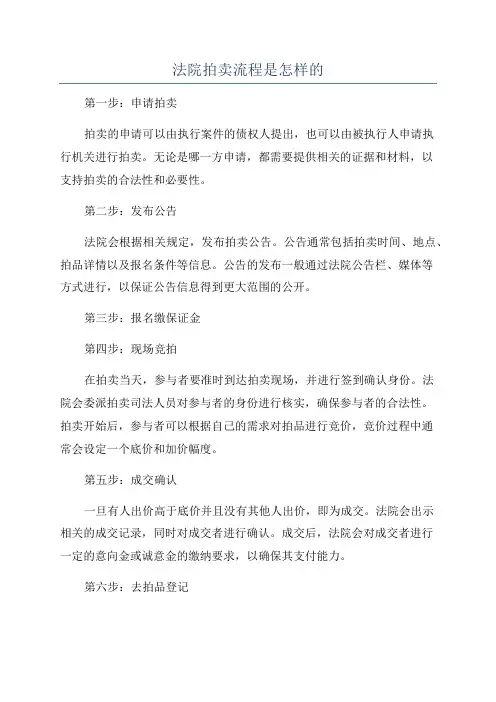 法院拍卖流程是怎样的

第一步：申请拍卖

拍卖的申请可以由执行案件的债权人提出，也可以由被执行人申请执行机关进行拍卖。无论是哪一方申请，都需要提供相关的证据和材料，以支持拍卖的合法性和必要性。

第二步：发布公告

法院会根据相关规定，发布拍卖公告。公告通常包括拍卖时间、地点、拍品详情以及报名条件等信息。公告的发布一般通过法院公告栏、媒体等方式进行，以保证公告信息得到更大范围的公开。

第三步：报名缴保证金

第四步：现场竞拍

在拍卖当天，参与者要准时到达拍卖现场，并进行签到确认身份。法院会委派拍卖司法人员对参与者的身份进行核实，确保参与者的合法性。拍卖开始后，参与者可以根据自己的需求对拍品进行竞价，竞价过程中通常会设定一个底价和加价幅度。

第五步：成交确认

一旦有人出价高于底价并且没有其他人出价，即为成交。法院会出示相关的成交记录，同时对成交者进行确认。成交后，法院会对成交者进行一定的意向金或诚意金的缴纳要求，以确保其支付能力。

第六步：去拍品登记